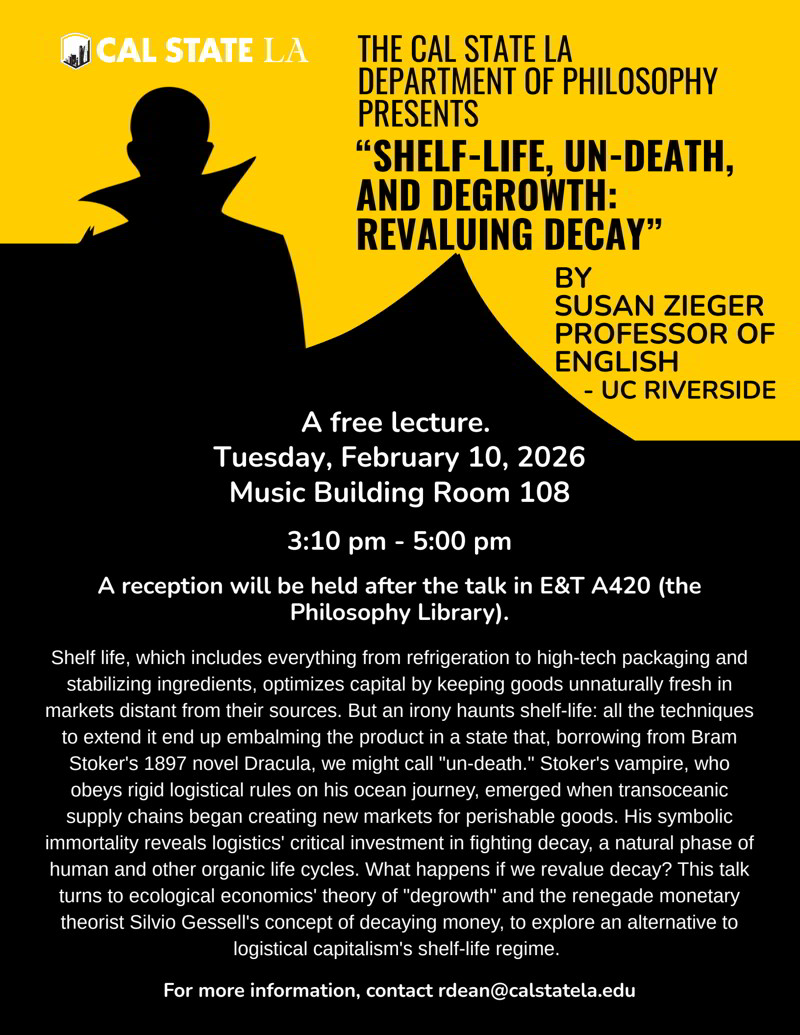 CAL STATE LA

THE CAL STATE LA DEPARTMENT OF PHILOSOPHY PRESENTS

“SHELF-LIFE, UN-DEATH, AND DEGROWTH: REVALUING DECAY”

BY SUSAN ZIEGER PROFESSOR OF ENGLISH - UC RIVERSIDE

A free lecture.
Tuesday, February 10, 2026
Music Building Room 108

3:10 pm - 5:00 pm

A reception will be held after the talk in E&T A420 (the Philosophy Library).

Shelf life, which includes everything from refrigeration to high-tech packaging and stabilizing ingredients, optimizes capital by keeping goods unnaturally fresh in markets distant from their sources. But an irony haunts shelf-life: all the techniques to extend it end up embalming the product in a state that, borrowing from Bram Stoker's 1897 novel Dracula, we might call "un-death." Stoker's vampire, who obeys rigid logistical rules on his ocean journey, emerged when transoceanic supply chains began creating new markets for perishable goods. His symbolic immortality reveals logistics' critical investment in fighting decay, a natural phase of human and other organic life cycles. What happens if we revalue decay? This talk turns to ecological economics' theory of "degrowth" and the renegade monetary theorist Silvio Gessell's concept of decaying money, to explore an alternative to logistical capitalism's shelf-life regime.

For more information, contact rdean@calstatela.edu